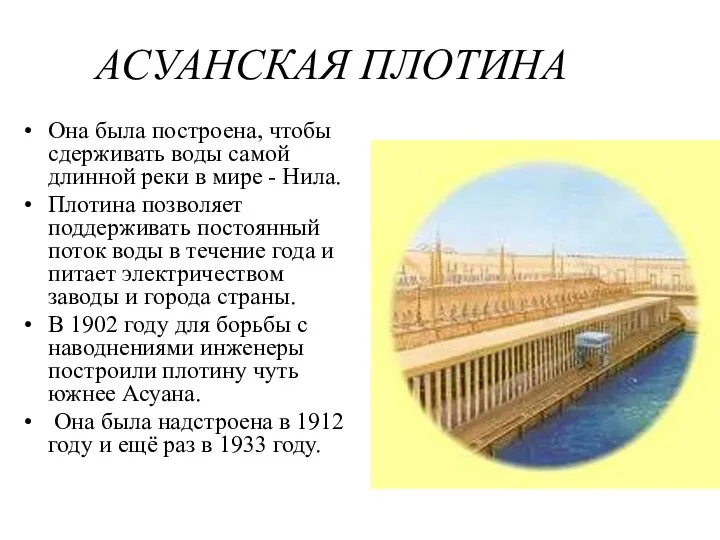 АСУАНСКАЯ ПЛОТИНА

• Она была построена, чтобы сдерживать воды самой длинной реки в мире - Нила.
• Плотина позволяет поддерживать постоянный поток воды в течение года и питает электричеством заводы и города страны.
• В 1902 году для борьбы с наводнениями инженеры построили плотину чуть южнее Асуана.
• Она была надстроена в 1912 году и ещё раз в 1933 году.